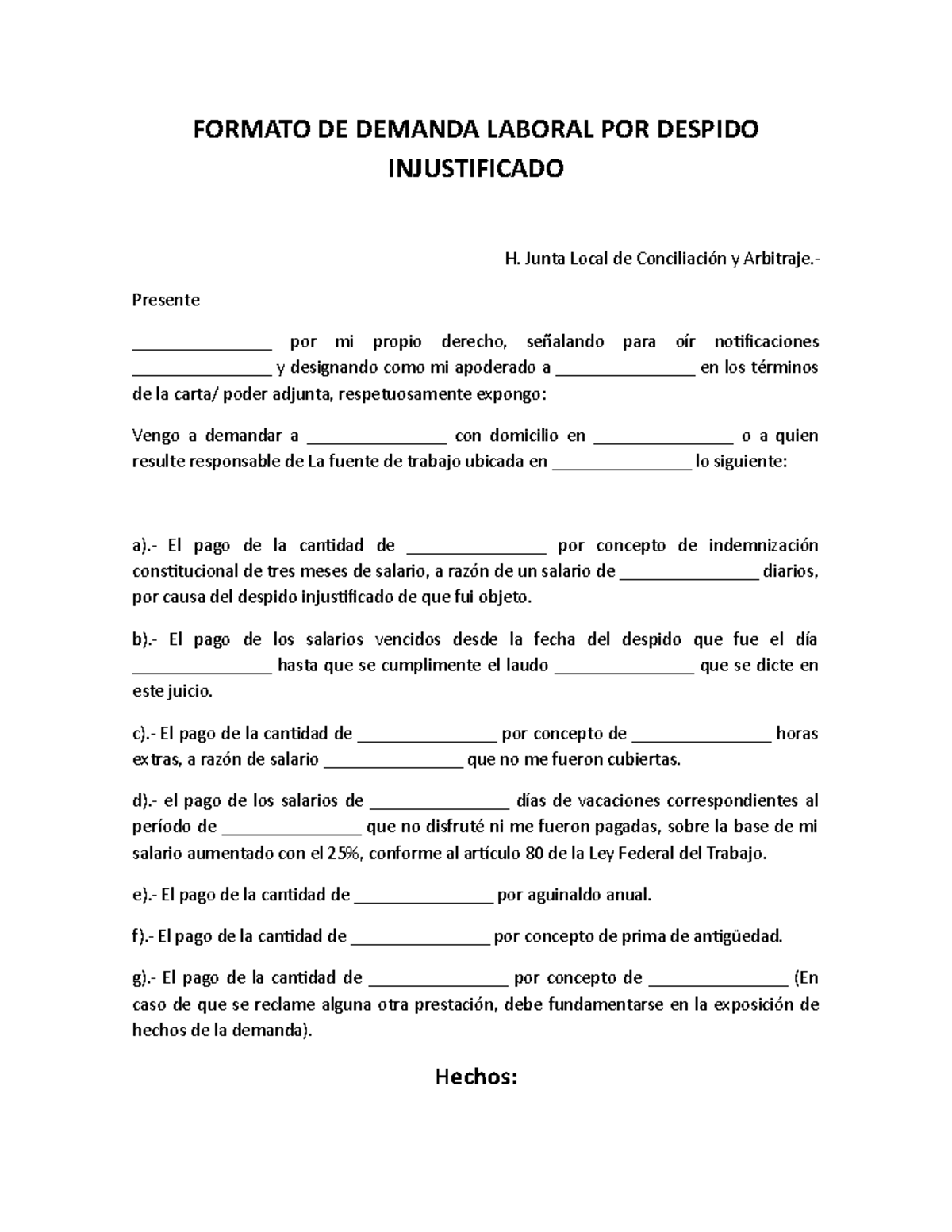 FORMATO DE DEMANDA LABORAL POR DESPIDO INJUSTIFICADO

H. Junta Local de Conciliación y Arbitraje.-

Presente

_______________ por mi propio derecho, señalando para oír notificaciones _______________ y designando como mi apoderado a _______________ en los términos de la carta/ poder adjunta, respetuosamente expongo:

Vengo a demandar a _______________ con domicilio en _______________ o a quien resulte responsable de La fuente de trabajo ubicada en _______________ lo siguiente:

a).- El pago de la cantidad de _______________ por concepto de indemnización constitucional de tres meses de salario, a razón de un salario de _______________ diarios, por causa del despido injustificado de que fui objeto.

b).- El pago de los salarios vencidos desde la fecha del despido que fue el día _______________ hasta que se cumplimente el laudo _______________ que se dicte en este juicio.

c).- El pago de la cantidad de _______________ por concepto de _______________ horas extras, a razón de salario _______________ que no me fueron cubiertas.

d).- el pago de los salarios de _______________ días de vacaciones correspondientes al período de _______________ que no disfruté ni me fueron pagadas, sobre la base de mi salario aumentado con el 25%, conforme al artículo 80 de la Ley Federal del Trabajo.

e).- El pago de la cantidad de _______________ por aguinaldo anual.

f).- El pago de la cantidad de _______________ por concepto de prima de antigüedad.

g).- El pago de la cantidad de _______________ por concepto de _______________ (En caso de que se reclame alguna otra prestación, debe fundamentarse en la exposición de hechos de la demanda).

Hechos: